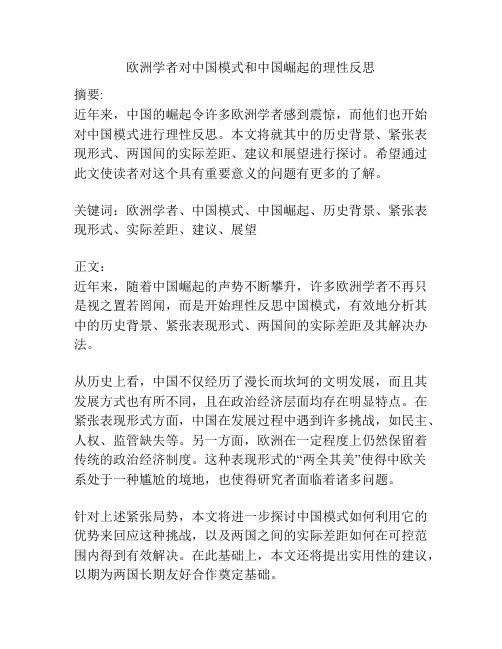 欧洲学者对中国模式和中国崛起的理性反思

摘要:
近年来，中国的崛起令许多欧洲学者感到震惊，而他们也开始对中国模式进行理性反思。本文将就其中的历史背景、紧张表现形式、两国间的实际差距、建议和展望进行探讨。希望通过此文使读者对这个具有重要意义的问题有更多的了解。

关键词：欧洲学者、中国模式、中国崛起、历史背景、紧张表现形式、实际差距、建议、展望

正文：
近年来，随着中国崛起的声势不断攀升，许多欧洲学者不再只是视之置若罔闻，而是开始理性反思中国模式，有效地分析其中的历史背景、紧张表现形式、两国间的实际差距及其解决办法。

从历史上看，中国不仅经历了漫长而坎坷的文明发展，而且其发展方式也有所不同，且在政治经济层面均存在明显特点。在紧张表现形式方面，中国在发展过程中遇到许多挑战，如民主、人权、监管缺失等。另一方面，欧洲在一定程度上仍然保留着传统的政治经济制度。这种表现形式的“两全其美”使得中欧关系处于一种尴尬的境地，也使得研究者面临着诸多问题。

针对上述紧张局势，本文将进一步探讨中国模式如何利用它的优势来回应这种挑战，以及两国之间的实际差距如何在可控范围内得到有效解决。在此基础上，本文还将提出实用性的建议，以期为两国长期友好合作奠定基础。